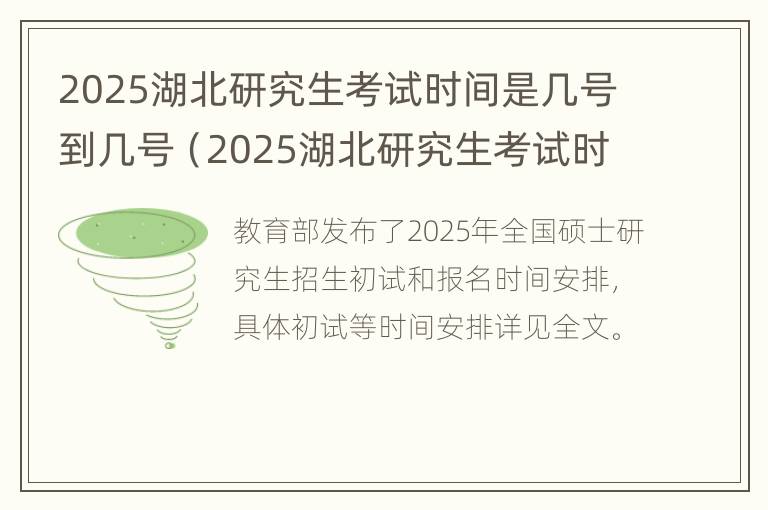 2025湖北研究生考试时间是几号到几号（2025湖北研究生考试时

教育部发布了2025年全国硕士研究生招生初试和报名时间安排，具体初试等时间安排详见全文。